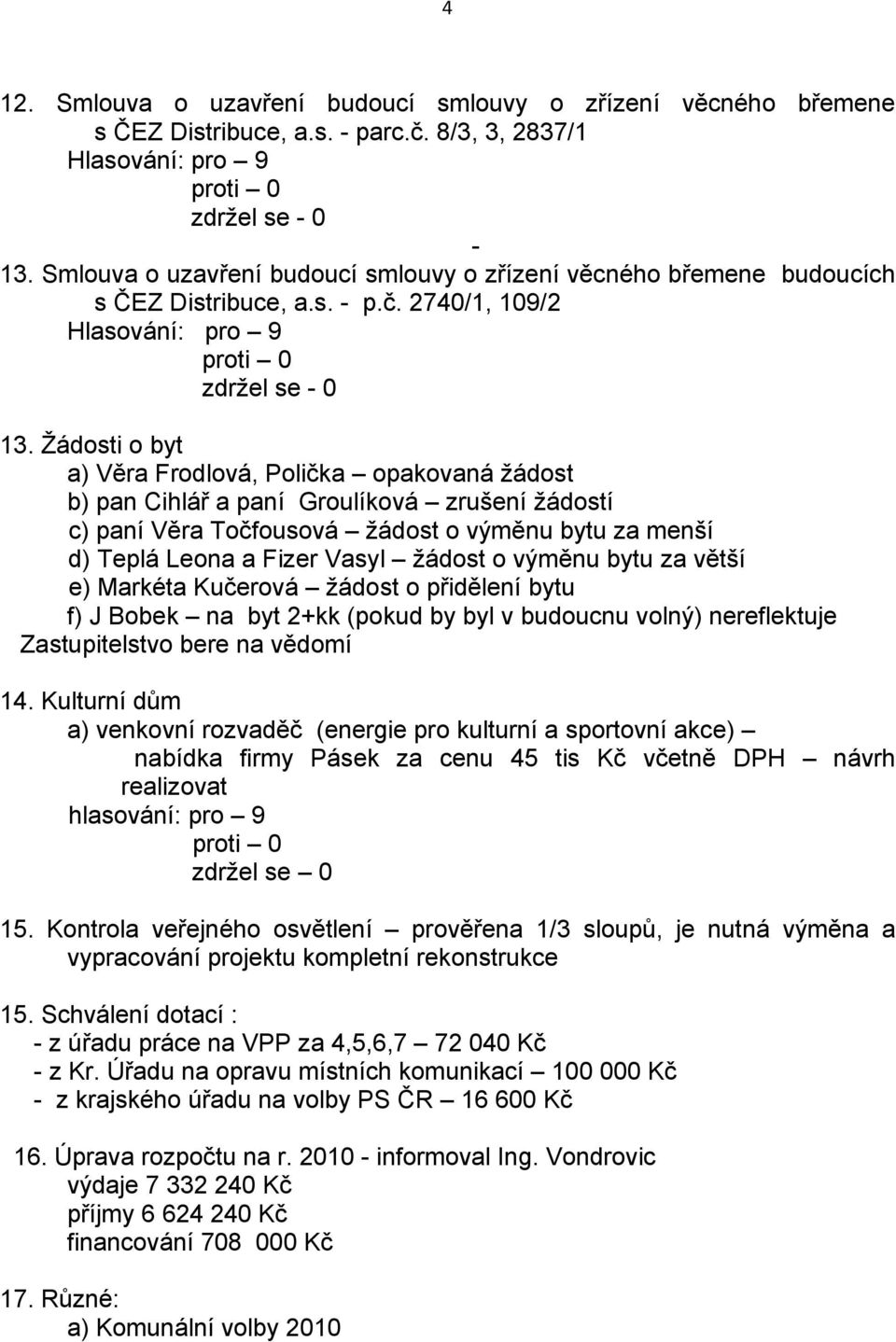 4

12. Smlouva o uzavření budoucí smlouvy o zřízení věcného břemene s ČEZ Distribuce, a.s. - parc.č. 8/3, 3, 2837/1
Hlasování: pro – 9
proti – 0
zdržel se - 0
-
13. Smlouva o uzavření budoucí smlouvy o zřízení věcného břemene budoucích s ČEZ Distribuce, a.s. - p.č. 2740/1, 109/2
Hlasování: pro – 9
proti – 0
zdržel se - 0

13. Žádosti o byt
a) Věra Frodlová, Polička – opakovaná žádost
b) pan Cihlář a paní Groulíková – zrušení žádostí
c) paní Věra Točfousová – žádost o výměnu bytu za menší
d) Teplá Leona a Fizer Vasyl – žádost o výměnu bytu za větší
e) Markéta Kučerová – žádost o přidělení bytu
f) J Bobek – na byt 2+kk (pokud by byl v budoucnu volný) nereflektuje
Zastupitelstvo bere na vědomí

14. Kulturní dům
a) venkovní rozvaděč (energie pro kulturní a sportovní akce) – nabídka firmy Pásek za cenu 45 tis Kč včetně DPH – návrh realizovat
hlasování: pro – 9
proti – 0
zdržel se – 0

15. Kontrola veřejného osvětlení – prověřena 1/3 sloupů, je nutná výměna a vypracování projektu kompletní rekonstrukce

15. Schválení dotací :
- z úřadu práce na VPP za 4,5,6,7 – 72 040 Kč
- z Kr. Úřadu na opravu místních komunikací – 100 000 Kč
- z krajského úřadu na volby PS ČR – 16 600 Kč

16. Úprava rozpočtu na r. 2010 - informoval Ing. Vondrovic
výdaje 7 332 240 Kč
příjmy 6 624 240 Kč
financování 708 000 Kč

17. Různé:
a) Komunální volby 2010